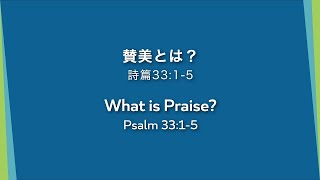 賛美とは？
詩篇33:1-5

What is Praise?
Psalm 33:1-5